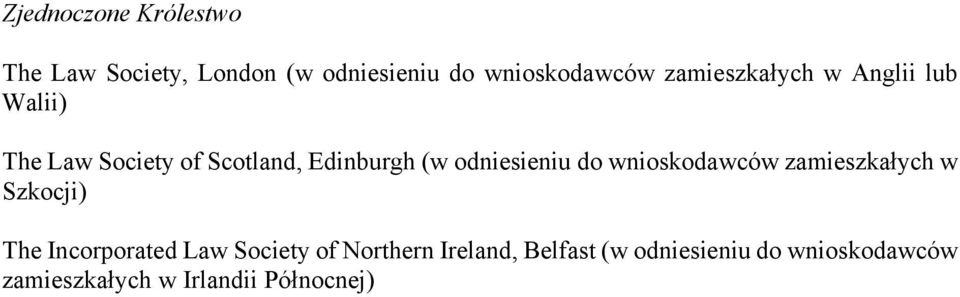 Zjednoczone Królestwo

The Law Society, London (w odniesieniu do wnioskodawców zamieszkałych w Anglii lub Walii)

The Law Society of Scotland, Edinburgh (w odniesieniu do wnioskodawców zamieszkałych w Szkocji)

The Incorporated Law Society of Northern Ireland, Belfast (w odniesieniu do wnioskodawców zamieszkałych w Irlandii Północnej)